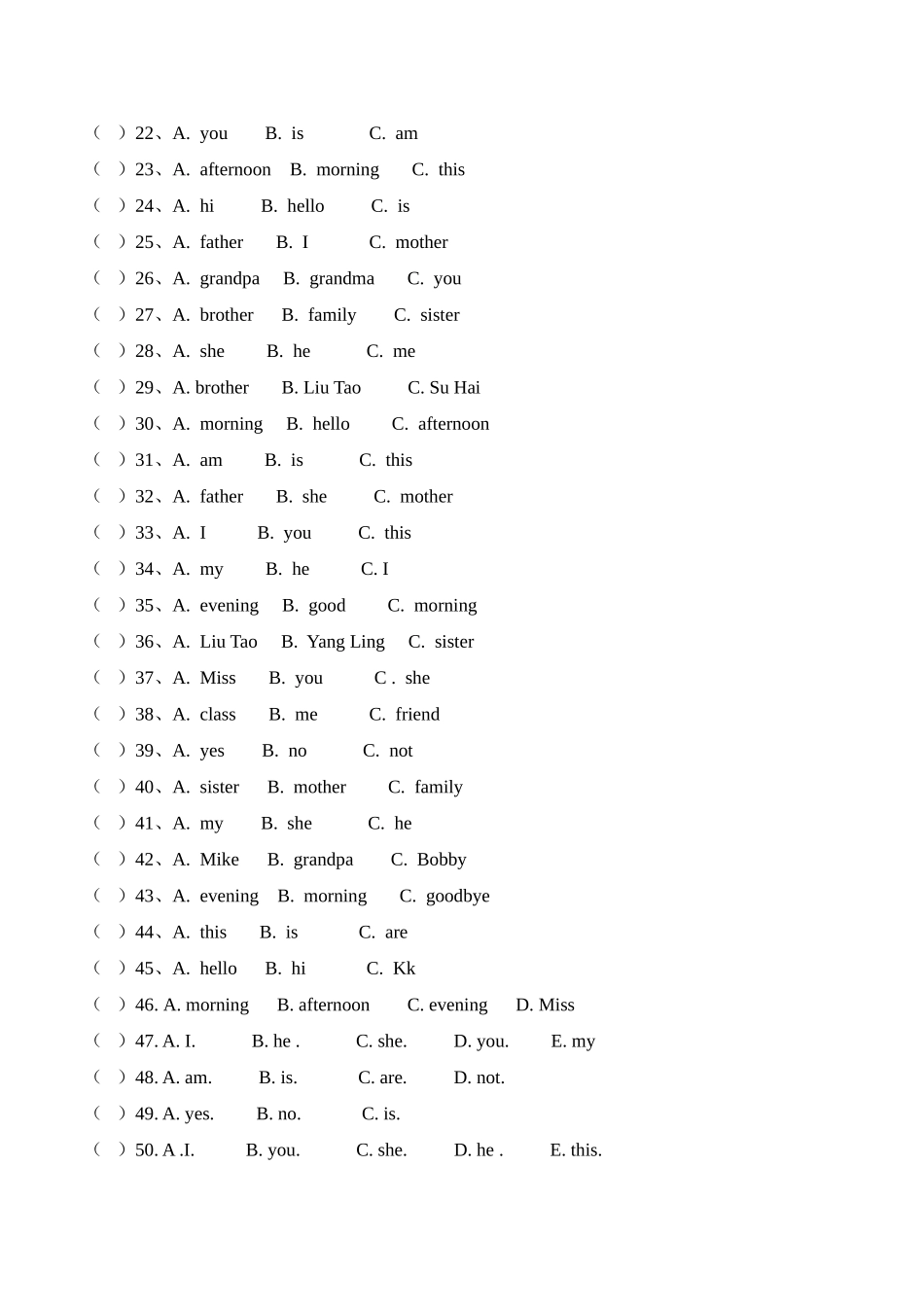 （ ）22、A. you B. is C. am
（ ）23、A. afternoon B. morning C. this
（ ）24、A. hi B. hello C. is
（ ）25、A. father B. I C. mother
（ ）26、A. grandpa B. grandma C. you
（ ）27、A. brother B. family C. sister
（ ）28、A. she B. he C. me
（ ）29、A. brother B. Liu Tao C. Su Hai
（ ）30、A. morning B. hello C. afternoon
（ ）31、A. am B. is C. this
（ ）32、A. father B. she C. mother
（ ）33、A. I B. you C. this
（ ）34、A. my B. he C. I
（ ）35、A. evening B. good C. morning
（ ）36、A. Liu Tao B. Yang Ling C. sister
（ ）37、A. Miss B. you C . she
（ ）38、A. class B. me C. friend
（ ）39、A. yes B. no C. not
（ ）40、A. sister B. mother C. family
（ ）41、A. my B. she C. he
（ ）42、A. Mike B. grandpa C. Bobby
（ ）43、A. evening B. morning C. goodbye
（ ）44、A. this B. is C. are
（ ）45、A. hello B. hi C. Kk
（ ）46. A. morning B. afternoon C. evening D. Miss
（ ）47. A. I. B. he . C. she. D. you. E. my
（ ）48. A. am. B. is. C. are. D. not.
（ ）49. A. yes. B. no. C. is.
（ ）50. A .I. B. you. C. she. D. he . E. this.